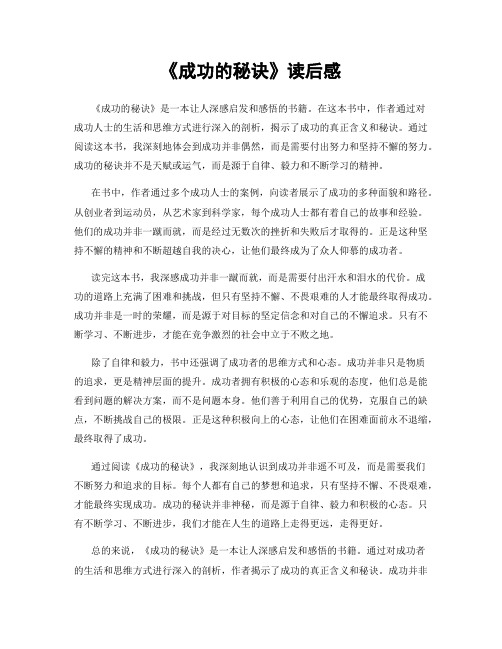 《成功的秘诀》读后感

《成功的秘诀》是一本让人深感启发和感悟的书籍。在这本书中，作者通过对成功人士的生活和思维方式进行深入的剖析，揭示了成功的真正含义和秘诀。通过阅读这本书，我深刻地体会到成功并非偶然，而是需要付出努力和坚持不懈的努力。成功的秘诀并不是天赋或运气，而是源于自律、毅力和不断学习的精神。

在书中，作者通过多个成功人士的案例，向读者展示了成功的多种面貌和路径。从创业者到运动员，从艺术家到科学家，每个成功人士都有着自己的故事和经验。他们的成功并非一蹴而就，而是经过无数次的挫折和失败后才取得的。正是这种坚持不懈的精神和不断超越自我的决心，让他们最终成为了众人仰慕的成功者。

读完这本书，我深感成功并非一蹴而就，而是需要付出汗水和泪水的代价。成功的道路上充满了困难和挑战，但只有坚持不懈、不畏艰难的人才能最终取得成功。成功并非是一时的荣耀，而是源于对目标的坚定信念和对自己的不懈追求。只有不断学习、不断进步，才能在竞争激烈的社会中立于不败之地。

除了自律和毅力，书中还强调了成功者的思维方式和心态。成功并非只是物质的追求，更是精神层面的提升。成功者拥有积极的心态和乐观的态度，他们总是能看到问题的解决方案，而不是问题本身。他们善于利用自己的优势，克服自己的缺点，不断挑战自己的极限。正是这种积极向上的心态，让他们在困难面前永不退缩，最终取得了成功。

通过阅读《成功的秘诀》，我深刻地认识到成功并非遥不可及，而是需要我们不断努力和追求的目标。每个人都有自己的梦想和追求，只有坚持不懈、不畏艰难，才能最终实现成功。成功的秘诀并非神秘，而是源于自律、毅力和积极的心态。只有不断学习、不断进步，我们才能在人生的道路上走得更远，走得更好。

总的来说，《成功的秘诀》是一本让人深感启发和感悟的书籍。通过对成功者的生活和思维方式进行深入的剖析，作者揭示了成功的真正含义和秘诀。成功并非